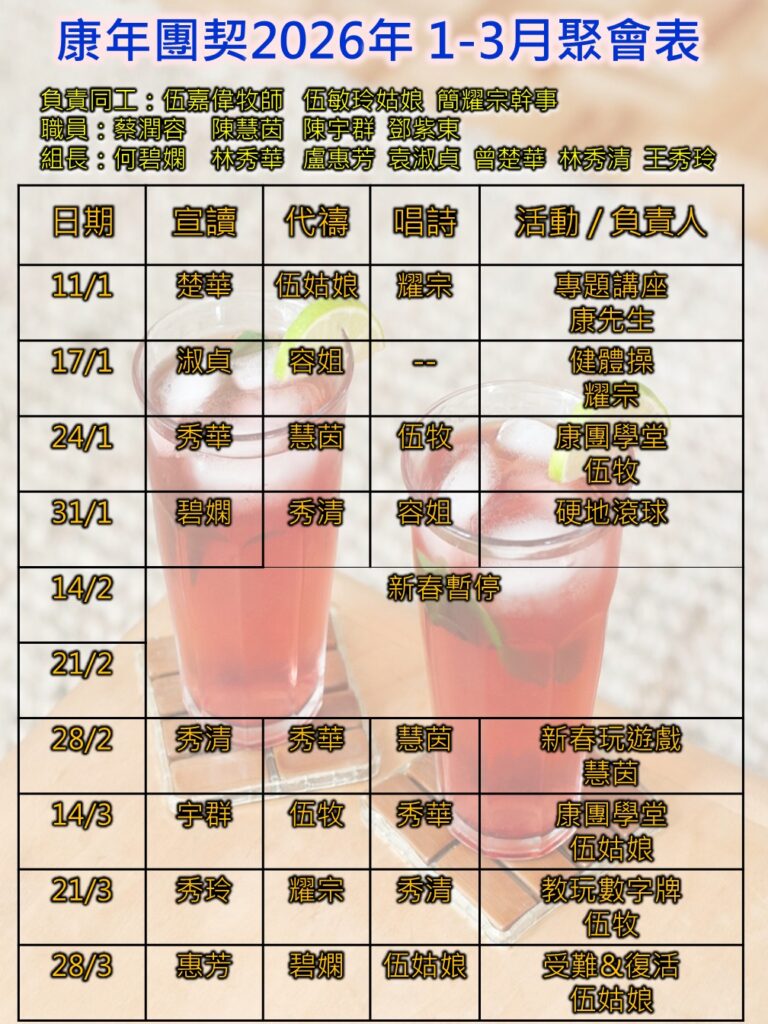 康年團契2026年 1-3月聚會表

負責同工：伍嘉偉牧師 伍敏玲姑娘 簡耀宗幹事
職員：蔡潤容 陳慧茵 陳宇群 鄧紫東
組長：何碧嫻 林秀華 盧惠芳 袁淑貞 曾楚華 林秀清 王秀玲

| 日期 | 宣讀 | 代禱 | 唱詩 | 活動 / 負責人 |
|---|---|---|---|---|
| 11/1 | 楚華 | 伍姑娘 | 耀宗 | 專題講座 康先生 |
| 17/1 | 淑貞 | 容姐 | -- | 健體操 耀宗 |
| 24/1 | 秀華 | 慧茵 | 伍牧 | 康團學堂 伍牧 |
| 31/1 | 碧嫻 | 秀清 | 容姐 | 硬地滾球 |
| 14/2 | 新春暫停 | | | |
| 21/2 | | | | |
| 28/2 | 秀清 | 秀華 | 慧茵 | 新春玩遊戲 慧茵 |
| 14/3 | 宇群 | 伍牧 | 秀華 | 康團學堂 伍姑娘 |
| 21/3 | 秀玲 | 耀宗 | 秀清 | 教玩數字牌 伍牧 |
| 28/3 | 惠芳 | 碧嫻 | 伍姑娘 | 受難&復活 伍姑娘 |